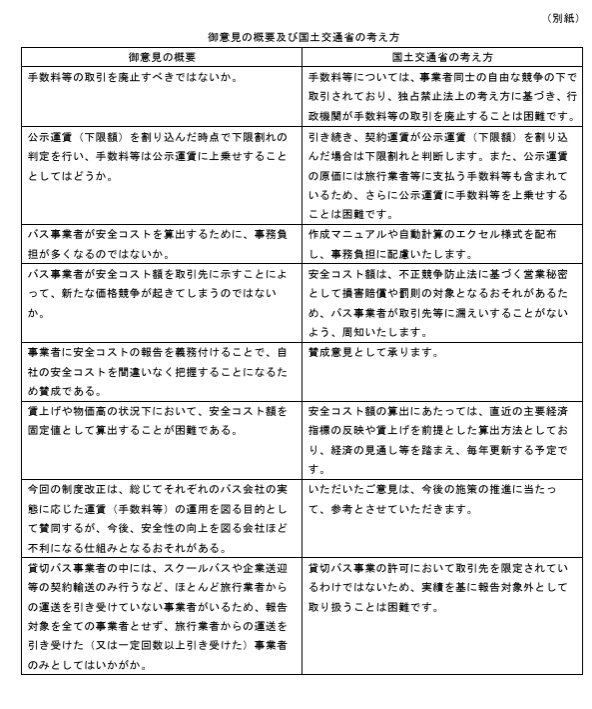 （別紙）

御意見の概要及び国土交通省の考え方

| 御意見の概要 | 国土交通省の考え方 |
|---|---|
| 手数料等の取引を廃止すべきではないか。 | 手数料等については、事業者同士の自由な競争の下で取引されており、独占禁止法上の考え方に基づき、行政機関が手数料等の取引を廃止することは困難です。 |
| 公示運賃（下限額）を割り込んだ時点で下限割れの判定を行い、手数料等は公示運賃に上乗せすることとしてはどうか。 | 引き続き、契約運賃が公示運賃（下限額）を割り込んだ場合は下限割れと判断します。また、公示運賃の原価には旅行業者等に支払う手数料等も含まれているため、さらに公示運賃に手数料等を上乗せすることは困難です。 |
| バス事業者が安全コストを算出するために、事務負担が多くなるのではないか。 | 作成マニュアルや自動計算のエクセル様式を配布し、事務負担に配慮いたします。 |
| バス事業者が安全コスト額を取引先に示すことによって、新たな価格競争が起きてしまうのではないか。 | 安全コスト額は、不正競争防止法に基づく営業秘密として損害賠償や罰則の対象となるおそれがあるため、バス事業者が取引先等に漏えいすることがないよう、周知いたします。 |
| 事業者に安全コストの報告を義務付けることで、自社の安全コストを間違いなく把握することになるため賛成である。 | 賛成意見として承ります。 |
| 賃上げや物価高の状況下において、安全コスト額を固定値として算出することが困難である。 | 安全コスト額の算出にあたっては、直近の主要経済指標の反映や賃上げを前提とした算出方法としており、経済の見通し等を踏まえ、毎年更新する予定です。 |
| 今回の制度改正は、総じてそれぞれのバス会社の実態に応じた運賃（手数料等）の運用を図る目的として賛同するが、今後、安全性の向上を図る会社ほど不利になる仕組みとなるおそれがある。 | いただいたご意見は、今後の施策の推進に当たって、参考とさせていただきます。 |
| 貸切バス事業者の中には、スクールバスや企業送迎等の契約輸送のみ行うなど、ほとんど旅行業者からの運送を引き受けていない事業者がいるため、報告対象を全ての事業者とせず、旅行業者からの運送を引き受けた（又は一定回数以上引き受けた）事業者のみとしてはいかがか。 | 貸切バス事業の許可において取引先を限定されているわけではないため、実績を基に報告対象外として取り扱うことは困難です。 |